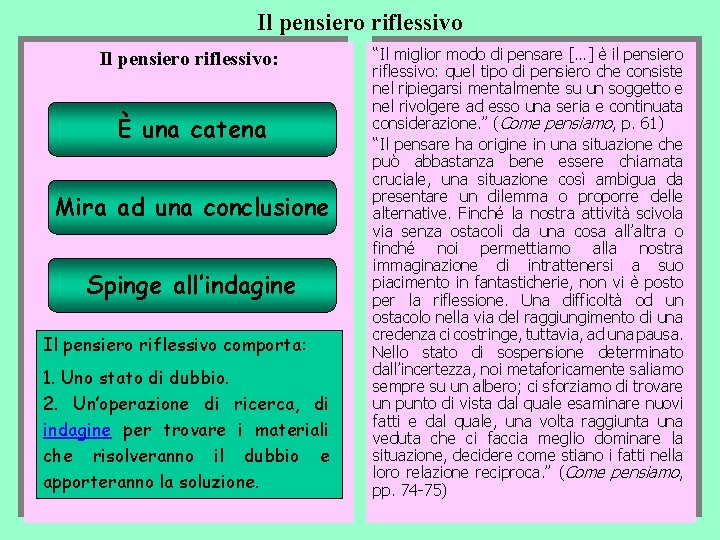 Il pensiero riflessivo

Il pensiero riflessivo:

È una catena

Mira ad una conclusione

Spinge all'indagine

Il pensiero riflessivo comporta:

1. Uno stato di dubbio.

2. Un'operazione di ricerca, di indagine per trovare i materiali che risolveranno il dubbio e apporteranno la soluzione.

"Il miglior modo di pensare [...] è il pensiero riflessivo: quel tipo di pensiero che consiste nel ripiegarsi mentalmente su un soggetto e nel rivolgere ad esso una seria e continuata considerazione." (Come pensiamo, p. 61)

"Il pensare ha origine in una situazione che può abbastanza bene essere chiamata cruciale, una situazione così ambigua da presentare un dilemma o proporre delle alternative. Finché la nostra attività scivola via senza ostacoli da una cosa all'altra o finché noi permettiamo alla nostra immaginazione di intrattenersi a suo piacimento in fantasticherie, non vi è posto per la riflessione. Una difficoltà od un ostacolo nella via del raggiungimento di una credenza ci costringe, tuttavia, ad una pausa. Nello stato di sospensione determinato dall'incertezza, noi metaforicamente saliamo sempre su un albero; ci sforziamo di trovare un punto di vista dal quale esaminare nuovi fatti e dal quale, una volta raggiunta una veduta che ci faccia meglio dominare la situazione, decidere come stiano i fatti nella loro relazione reciproca." (Come pensiamo, pp. 74-75)